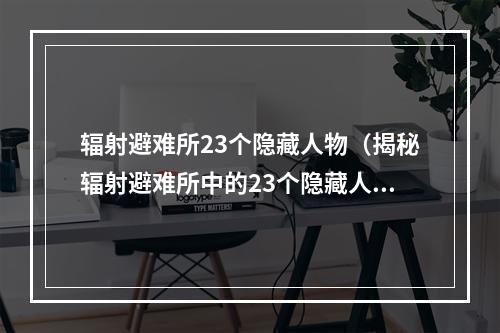 辐射避难所23个隐藏人物（揭秘辐射避难所中的23个隐藏人…

logotype

TYPE MATTERS!